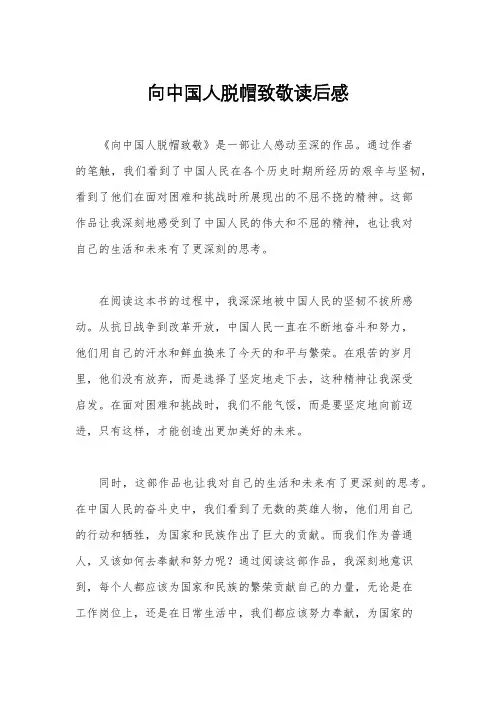 向中国人脱帽致敬读后感

《向中国人脱帽致敬》是一部让人感动至深的作品。通过作者的笔触，我们看到了中国人民在各个历史时期所经历的艰辛与坚韧，看到了他们在面对困难和挑战时所展现出的不屈不挠的精神。这部作品让我深刻地感受到了中国人民的伟大和不屈的精神，也让我对自己的生活和未来有了更深刻的思考。

在阅读这本书的过程中，我深深地被中国人民的坚韧不拔所感动。从抗日战争到改革开放，中国人民一直在不断地奋斗和努力，他们用自己的汗水和鲜血换来了今天的和平与繁荣。在艰苦的岁月里，他们没有放弃，而是选择了坚定地走下去，这种精神让我深受启发。在面对困难和挑战时，我们不能气馁，而是要坚定地向前迈进，只有这样，才能创造出更加美好的未来。

同时，这部作品也让我对自己的生活和未来有了更深刻的思考。在中国人民的奋斗史中，我们看到了无数的英雄人物，他们用自己的行动和牺牲，为国家和民族作出了巨大的贡献。而我们作为普通人，又该如何去奉献和努力呢？通过阅读这部作品，我深刻地意识到，每个人都应该为国家和民族的繁荣贡献自己的力量，无论是在工作岗位上，还是在日常生活中，我们都应该努力奉献，为国家的